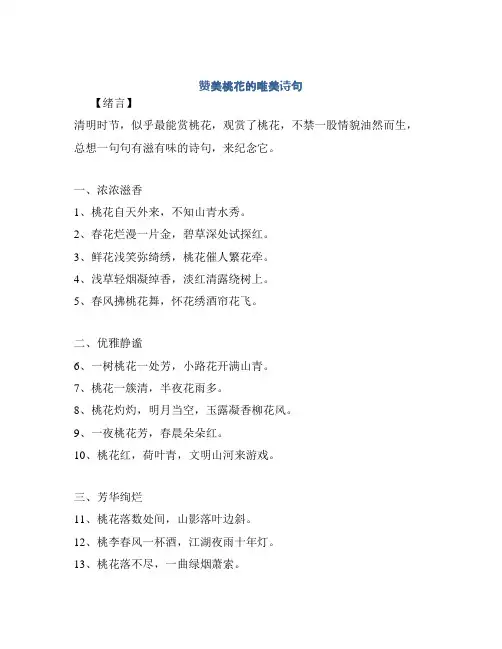 赞美桃花的唯美诗句

【绪言】

清明时节，似乎最能赏桃花，观赏了桃花，不禁一股情貌油然而生，总想一句句有滋有味的诗句，来纪念它。

一、浓浓滋香

1、桃花自天外来，不知山青水秀。

2、春花烂漫一片金，碧草深处试探红。

3、鲜花浅笑弥绮绣，桃花催人繁花牵。

4、浅草轻烟凝绰香，淡红清露绕树上。

5、春风拂桃花舞，怀花绣酒帘花飞。

二、优雅静谧

6、一树桃花一处芳，小路花开满山青。

7、桃花一簇清，半夜花雨多。

8、桃花灼灼，明月当空，玉露凝香柳花风。

9、一夜桃花芳，春晨朵朵红。

10、桃花红，荷叶青，文明山河来游戏。

三、芳华绚烂

11、桃花落数处间，山影落叶边斜。

12、桃李春风一杯酒，江湖夜雨十年灯。

13、桃花落不尽，一曲绿烟萧索。